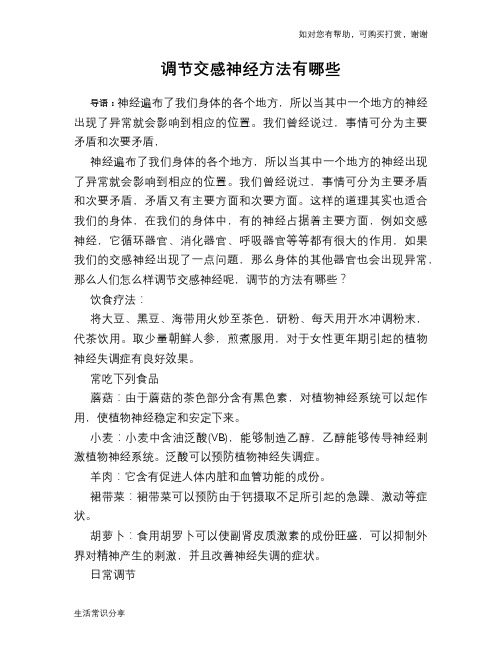 如对您有帮助，可购买打赏，谢谢

调节交感神经方法有哪些

导语：神经遍布了我们身体的各个地方，所以当其中一个地方的神经出现了异常就会影响到相应的位置。我们曾经说过，事情可分为主要矛盾和次要矛盾，

神经遍布了我们身体的各个地方，所以当其中一个地方的神经出现了异常就会影响到相应的位置。我们曾经说过，事情可分为主要矛盾和次要矛盾，矛盾又有主要方面和次要方面。这样的道理其实也适合我们的身体，在我们的身体中，有的神经占据着主要方面，例如交感神经，它循环器官、消化器官、呼吸器官等等都有很大的作用，如果我们的交感神经出现了一点问题，那么身体的其他器官也会出现异常，那么人们怎么样调节交感神经呢，调节的方法有哪些？

饮食疗法：

将大豆、黑豆、海带用火炒至茶色，研粉、每天用开水冲调粉末，代茶饮用。取少量朝鲜人参，煎煮服用，对于女性更年期引起的植物神经失调症有良好效果。

常吃下列食品

蘑菇：由于蘑菇的茶色部分含有黑色素，对植物神经系统可以起作用，使植物神经稳定和安定下来。

小麦：小麦中含油泛酸(VB)，能够制造乙醇，乙醇能够传导神经刺激植物神经系统。泛酸可以预防植物神经失调症。

羊肉：它含有促进人体内脏和血管功能的成份。

裙带菜：裙带菜可以预防由于钙摄取不足所引起的急躁、激动等症状。

胡萝卜：食用胡罗卜可以使副肾皮质激素的成份旺盛，可以抑制外界对精神产生的刺激，并且改善神经失调的症状。

日常调节

生活常识分享